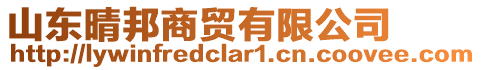 山东晴邦商贸有限公司
http://lywinfredclar1.cn.coovee.com